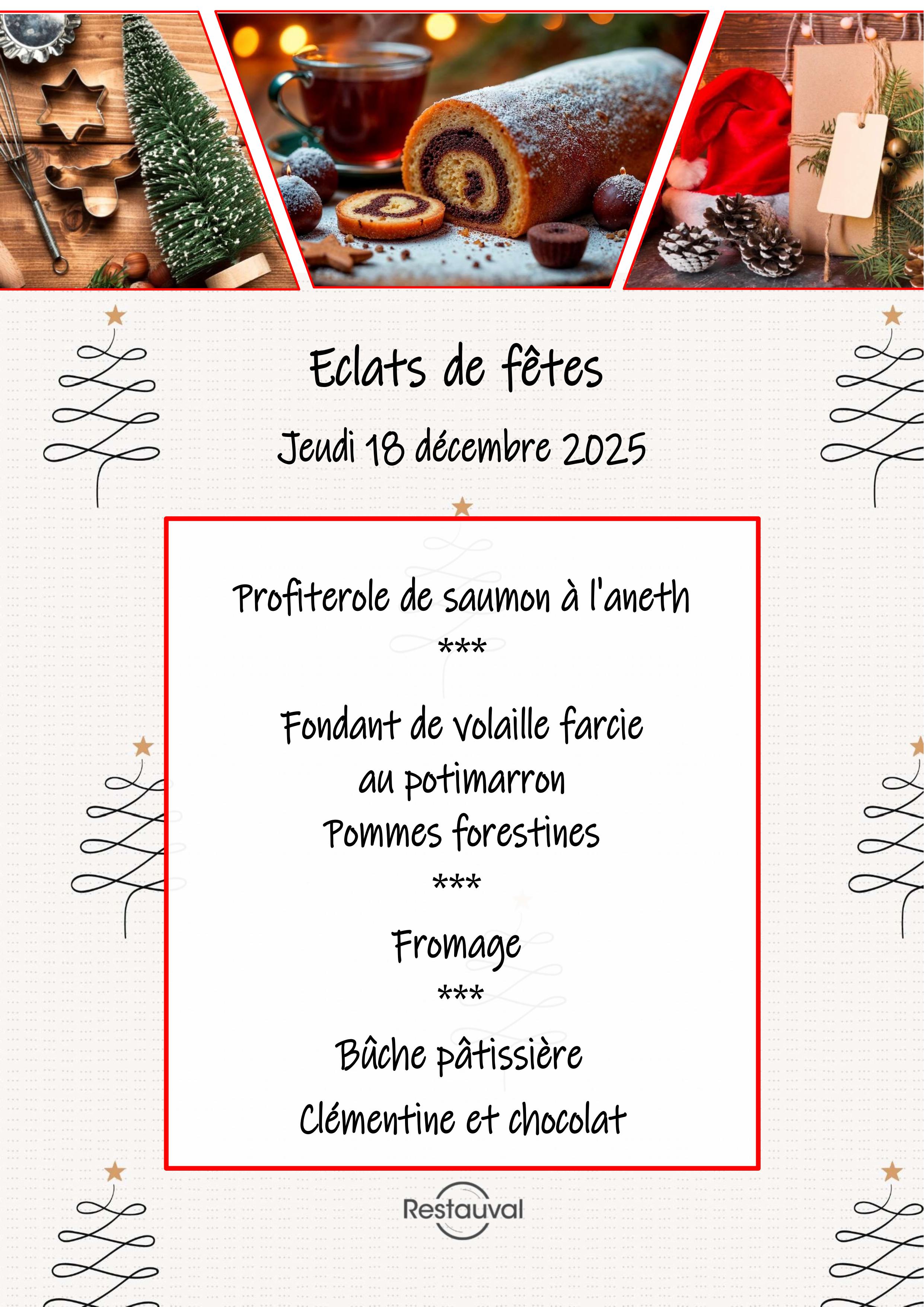 Eclats de fêtes

Jeudi 18 décembre 2025

Profiterole de saumon à l'aneth

***

Fondant de volaille farcie
au potimarron
Pommes forestines

***

Fromage

***

Bûche pâtissière
Clémentine et chocolat

Restauval